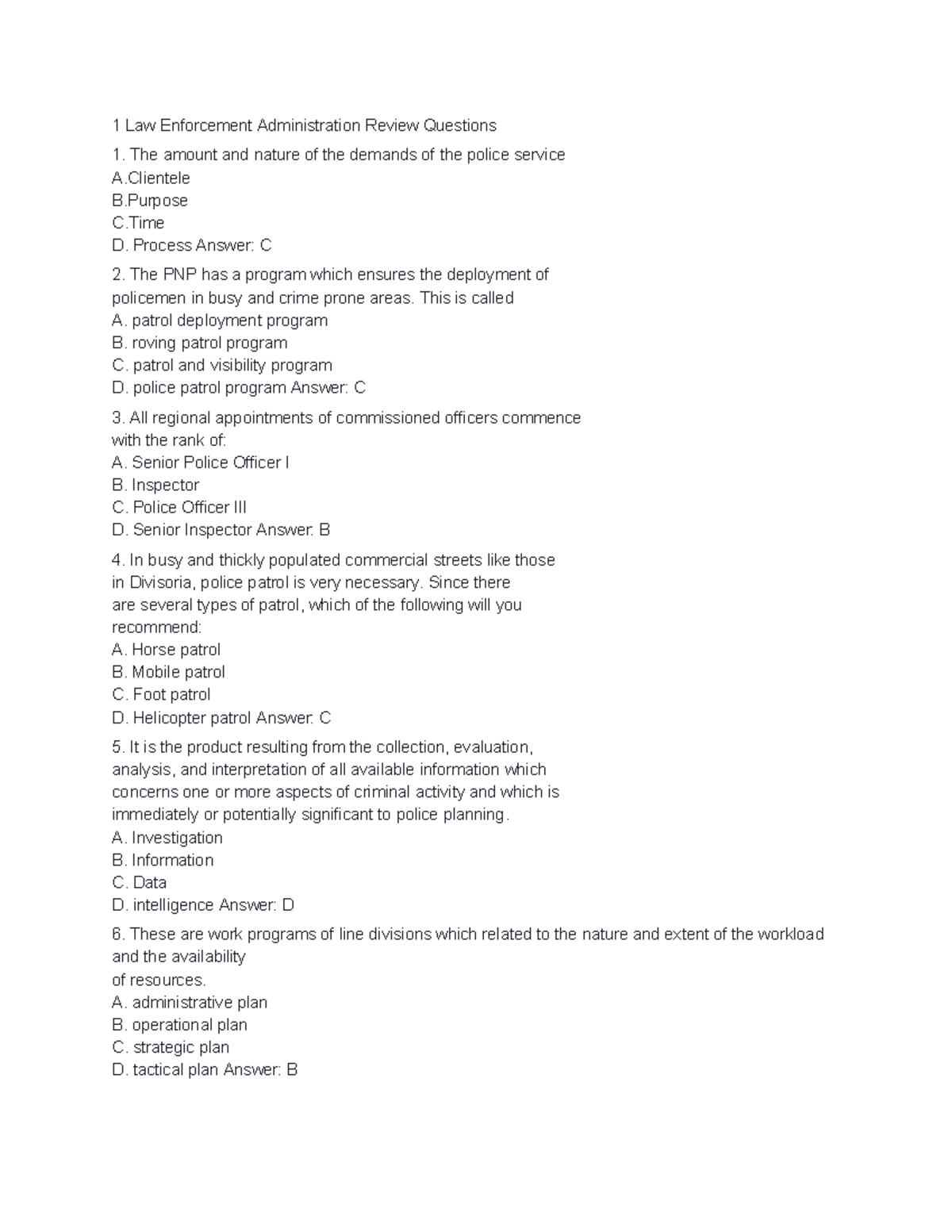 1 Law Enforcement Administration Review Questions

1. The amount and nature of the demands of the police service
A.Clientele
B.Purpose
C.Time
D. Process Answer: C

2. The PNP has a program which ensures the deployment of policemen in busy and crime prone areas. This is called
A. patrol deployment program
B. roving patrol program
C. patrol and visibility program
D. police patrol program Answer: C

3. All regional appointments of commissioned officers commence with the rank of:
A. Senior Police Officer I
B. Inspector
C. Police Officer III
D. Senior Inspector Answer: B

4. In busy and thickly populated commercial streets like those in Divisoria, police patrol is very necessary. Since there are several types of patrol, which of the following will you recommend:
A. Horse patrol
B. Mobile patrol
C. Foot patrol
D. Helicopter patrol Answer: C

5. It is the product resulting from the collection, evaluation, analysis, and interpretation of all available information which concerns one or more aspects of criminal activity and which is immediately or potentially significant to police planning.
A. Investigation
B. Information
C. Data
D. intelligence Answer: D

6. These are work programs of line divisions which related to the nature and extent of the workload and the availability of resources.
A. administrative plan
B. operational plan
C. strategic plan
D. tactical plan Answer: B